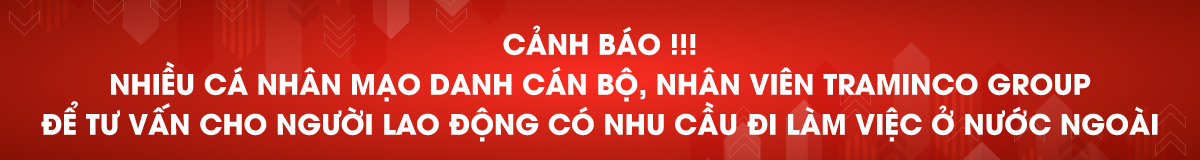 CẢNH BÁO !!!
NHIỀU CÁ NHÂN MẠO DANH CÁN BỘ, NHÂN VIÊN TRAMINCO GROUP
ĐỂ TƯ VẤN CHO NGƯỜI LAO ĐỘNG CÓ NHU CẦU ĐI LÀM VIỆC Ở NƯỚC NGOÀI